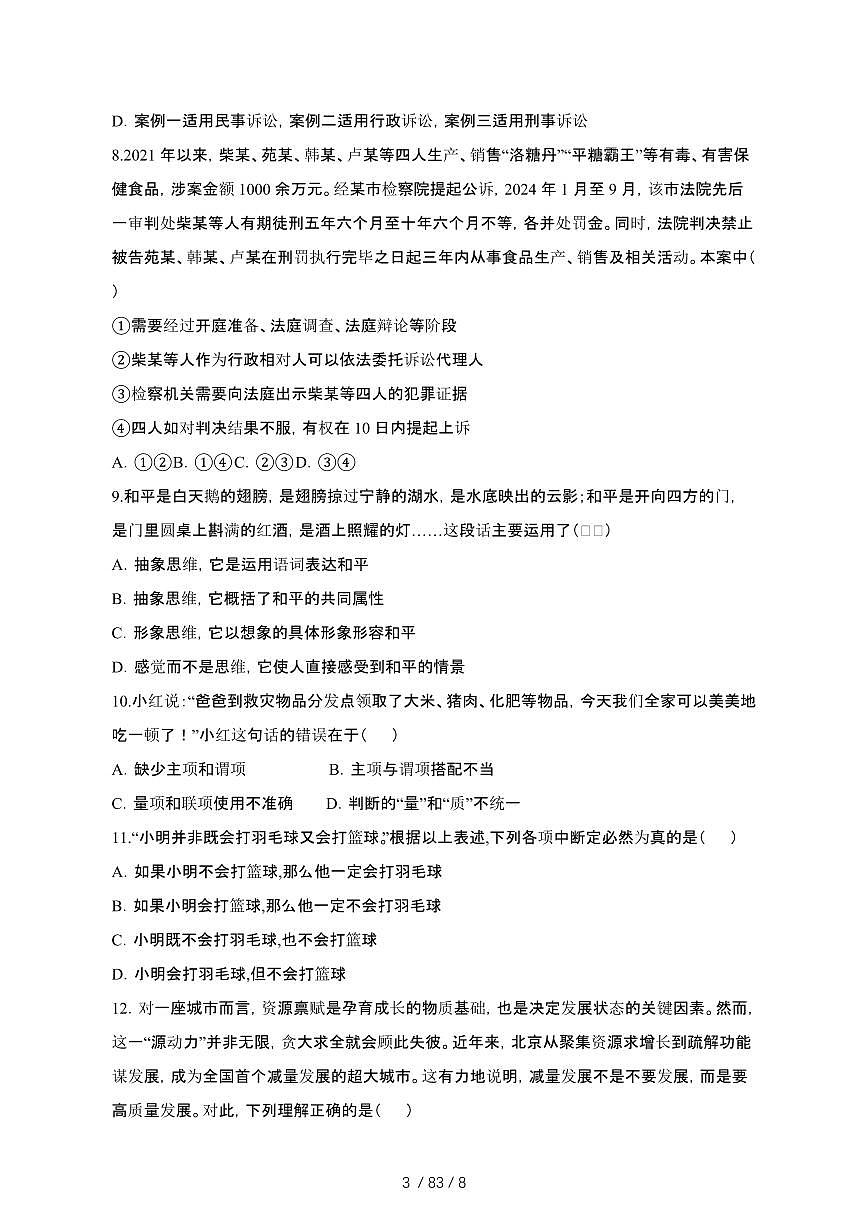 D. 案例一适用民事诉讼，案例二适用行政诉讼，案例三适用刑事诉讼

8.2021 年以来，柴某、苑某、韩某、卢某等四人生产、销售“洛糖丹”“平糖霸王”等有毒、有害保健食品，涉案金额 1000 余万元。经某市检察院提起公诉，2024 年 1 月至 9 月，该市法院先后一审判处柴某等人有期徒刑五年六个月至十年六个月不等，各并处罚金。同时，法院判决禁止被告苑某、韩某、卢某在刑罚执行完毕之日起三年内从事食品生产、销售及相关活动。本案中(　　)

①需要经过开庭准备、法庭调查、法庭辩论等阶段

②柴某等人作为行政相对人可以依法委托诉讼代理人

③检察机关需要向法庭出示柴某等四人的犯罪证据

④四人如对判决结果不服，有权在 10 日内提起上诉

A. ①②B. ①④C. ②③D. ③④

9.和平是白天鹅的翅膀，是翅膀掠过宁静的湖水，是水底映出的云影；和平是开向四方的门，是门里圆桌上斟满的红酒，是酒上照耀的灯……这段话主要运用了(□□)

A. 抽象思维，它是运用语词表达和平

B. 抽象思维，它概括了和平的共同属性

C. 形象思维，它以想象的具体形象形容和平

D. 感觉而不是思维，它使人直接感受到和平的情景

10.小红说：“爸爸到救灾物品分发点领取了大米、猪肉、化肥等物品，今天我们全家可以美美地吃一顿了！”小红这句话的错误在于(　　)

A. 缺少主项和谓项　　B. 主项与谓项搭配不当

C. 量项和联项使用不准确　　D. 判断的“量”和“质”不统一

11.“小明并非既会打羽毛球又会打篮球。”根据以上表述，下列各项中断定必然为真的是(　　)

A. 如果小明不会打篮球，那么他一定会打羽毛球

B. 如果小明会打篮球，那么他一定不会打羽毛球

C. 小明既不会打羽毛球，也不会打篮球

D. 小明会打羽毛球，但不会打篮球

12. 对一座城市而言，资源禀赋是孕育成长的物质基础，也是决定发展状态的关键因素。然而，这一“源动力”并非无限，贪大求全就会顾此失彼。近年来，北京从聚集资源求增长到疏解功能谋发展，成为全国首个减量发展的超大城市。这有力地说明，减量发展不是不要发展，而是要高质量发展。对此，下列理解正确的是(　　)

3 / 83 / 8